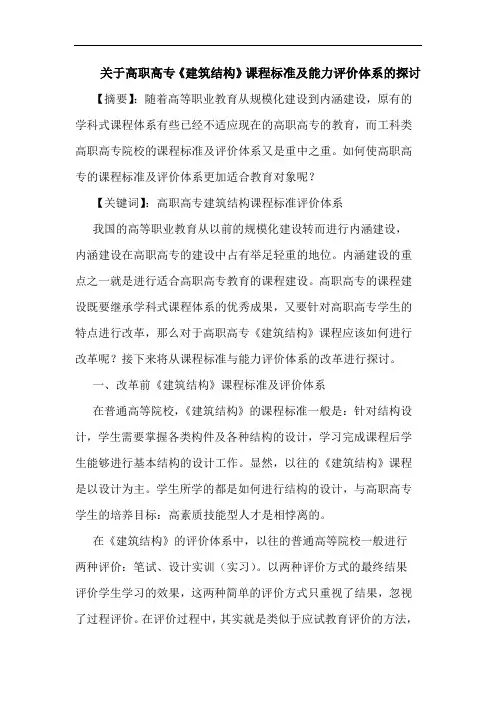 关于高职高专《建筑结构》课程标准及能力评价体系的探讨

【摘要】：随着高等职业教育从规模化建设到内涵建设，原有的学科式课程体系有些已经不适应现在的高职高专的教育，而工科类高职高专院校的课程标准及评价体系又是重中之重。如何使高职高专的课程标准及评价体系更加适合教育对象呢？

【关键词】：高职高专建筑结构课程标准评价体系

我国的高等职业教育从以前的规模化建设转而进行内涵建设，内涵建设在高职高专的建设中占有举足轻重的地位。内涵建设的重点之一就是进行适合高职高专教育的课程建设。高职高专的课程建设既要继承学科式课程体系的优秀成果，又要针对高职高专学生的特点进行改革，那么对于高职高专《建筑结构》课程应该如何进行改革呢？接下来将从课程标准与能力评价体系的改革进行探讨。

一、改革前《建筑结构》课程标准及评价体系

在普通高等院校，《建筑结构》的课程标准一般是：针对结构设计，学生需要掌握各类构件及各种结构的设计，学习完成课程后学生能够进行基本结构的设计工作。显然，以往的《建筑结构》课程是以设计为主。学生所学的都是如何进行结构的设计，与高职高专学生的培养目标：高素质技能型人才是相悖离的。

在《建筑结构》的评价体系中，以往的普通高等院校一般进行两种评价：笔试、设计实训（实习）。以两种评价方式的最终结果评价学生学习的效果，这两种简单的评价方式只重视了结果，忽视了过程评价。在评价过程中，其实就是类似于应试教育评价的方法，